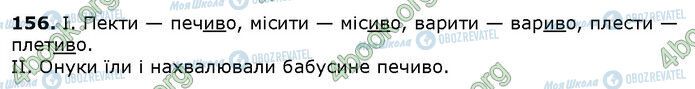 156. I. Пекти — печиво, місити — місиво, варити — вариво, плести — плетиво.
II. Онуки їли і нахвалювали бабусине печиво.

4book.org
Моя Школа
OBOZREVATEL